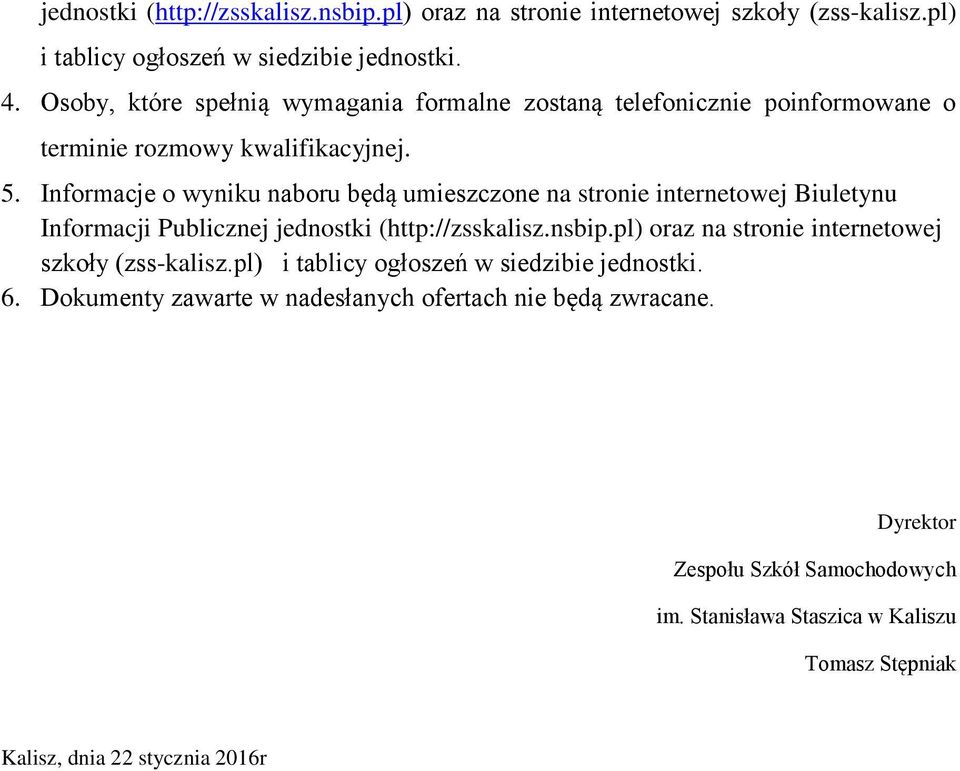 jednostki (http://zsskalisz.nsbip.pl) oraz na stronie internetowej szkoły (zss-kalisz.pl) i tablicy ogłoszeń w siedzibie jednostki.

4. Osoby, które spełnią wymagania formalne zostaną telefonicznie poinformowane o terminie rozmowy kwalifikacyjnej.

5. Informacje o wyniku naboru będą umieszczone na stronie internetowej Biuletynu Informacji Publicznej jednostki (http://zsskalisz.nsbip.pl) oraz na stronie internetowej szkoły (zss-kalisz.pl) i tablicy ogłoszeń w siedzibie jednostki.

6. Dokumenty zawarte w nadesłanych ofertach nie będą zwracane.

Dyrektor

Zespołu Szkół Samochodowych

im. Stanisława Staszica w Kaliszu

Tomasz Stępniak

Kalisz, dnia 22 stycznia 2016r